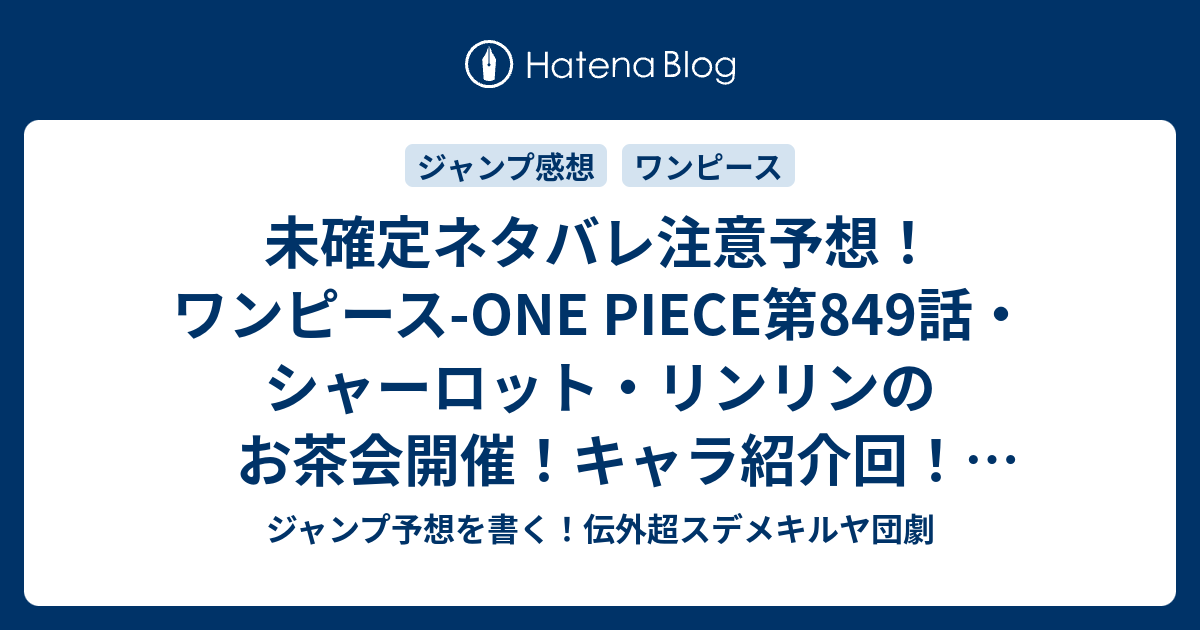 Hatena Blog

ジャンプ感想　ワンピース

未確定ネタバレ注意予想！ワンピース-ONE PIECE第849話・シャーロット・リンリンのお茶会開催！キャラ紹介回！…

ジャンプ予想を書く！伝外超スデメキルヤ団劇